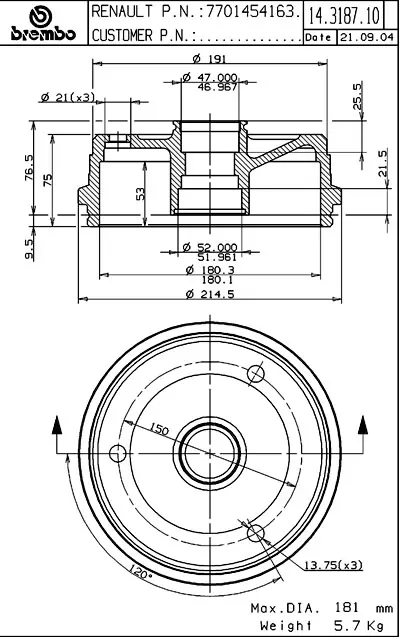 brembo

RENAULT P.N.:7701454163.
CUSTOMER P.N.:..............

14.3187.10
Date 21.09.04

ø 191
ø 47.000
46.967
ø 21(x3)
25.5
76.5
75
53
21.5
9.5
ø 52.000
51.961
ø 180.3
180.1
ø 214.5

150
120°
13.75(x3)

Max.DIA. 181 mm
Weight 5.7 Kg